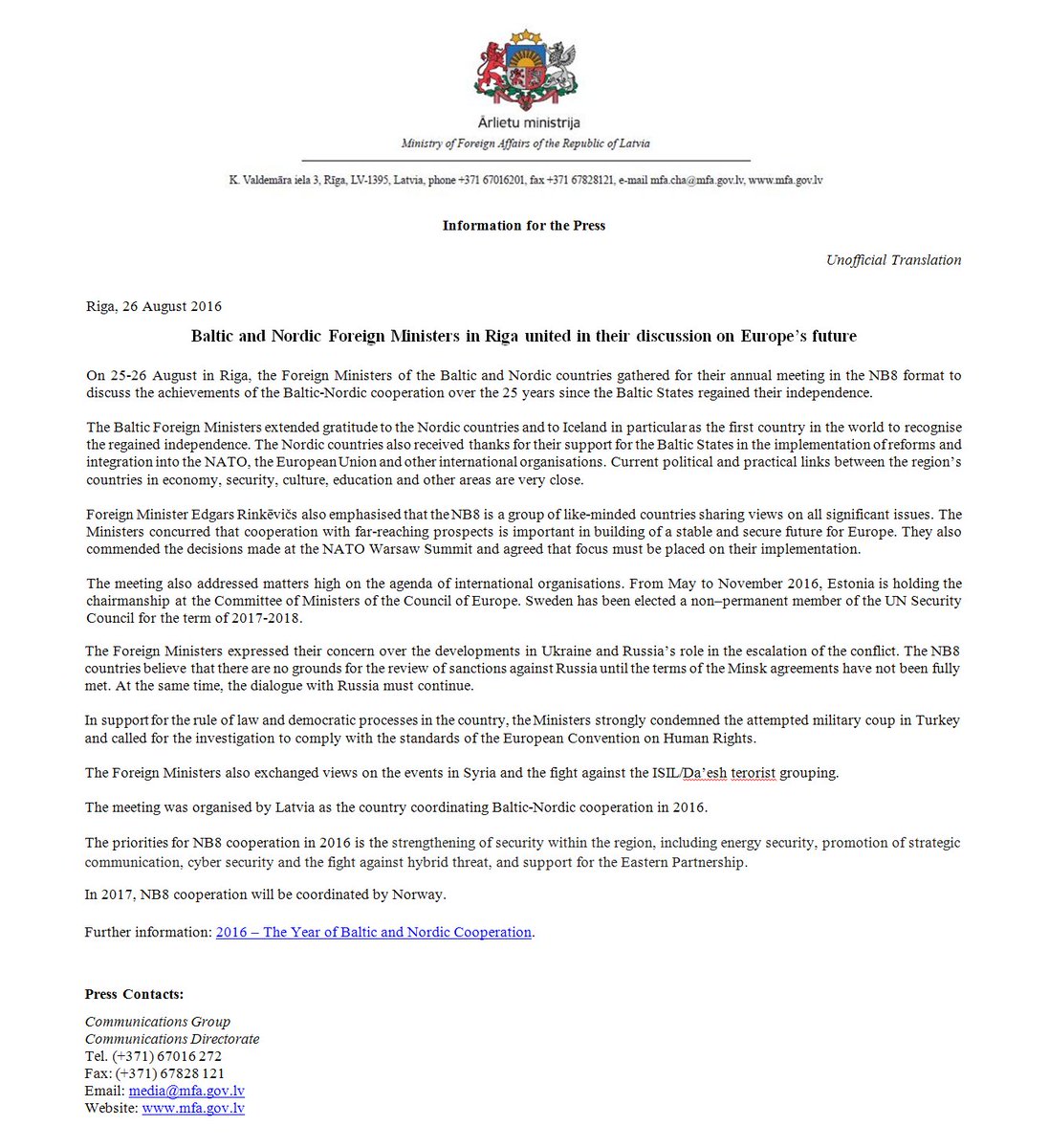 Ārlietu ministrija
Ministry of Foreign Affairs of the Republic of Latvia

K. Valdemāra iela 3, Rīga, LV-1395, Latvia, phone +371 67016201, fax +371 67828121, e-mail mfa.cha@mfa.gov.lv, www.mfa.gov.lv

Information for the Press

Unofficial Translation

Riga, 26 August 2016

Baltic and Nordic Foreign Ministers in Riga united in their discussion on Europe's future

On 25-26 August in Riga, the Foreign Ministers of the Baltic and Nordic countries gathered for their annual meeting in the NB8 format to discuss the achievements of the Baltic-Nordic cooperation over the 25 years since the Baltic States regained their independence.

The Baltic Foreign Ministers extended gratitude to the Nordic countries and to Iceland in particular as the first country in the world to recognise the regained independence. The Nordic countries also received thanks for their support for the Baltic States in the implementation of reforms and integration into the NATO, the European Union and other international organisations. Current political and practical links between the region's countries in economy, security, culture, education and other areas are very close.

Foreign Minister Edgars Rinkēvičs also emphasised that the NB8 is a group of like-minded countries sharing views on all significant issues. The Ministers concurred that cooperation with far-reaching prospects is important in building of a stable and secure future for Europe. They also commended the decisions made at the NATO Warsaw Summit and agreed that focus must be placed on their implementation.

The meeting also addressed matters high on the agenda of international organisations. From May to November 2016, Estonia is holding the chairmanship at the Committee of Ministers of the Council of Europe. Sweden has been elected a non–permanent member of the UN Security Council for the term of 2017-2018.

The Foreign Ministers expressed their concern over the developments in Ukraine and Russia's role in the escalation of the conflict. The NB8 countries believe that there are no grounds for the review of sanctions against Russia until the terms of the Minsk agreements have not been fully met. At the same time, the dialogue with Russia must continue.

In support for the rule of law and democratic processes in the country, the Ministers strongly condemned the attempted military coup in Turkey and called for the investigation to comply with the standards of the European Convention on Human Rights.

The Foreign Ministers also exchanged views on the events in Syria and the fight against the ISIL/Da'esh terorist grouping.

The meeting was organised by Latvia as the country coordinating Baltic-Nordic cooperation in 2016.

The priorities for NB8 cooperation in 2016 is the strengthening of security within the region, including energy security, promotion of strategic communication, cyber security and the fight against hybrid threat, and support for the Eastern Partnership.

In 2017, NB8 cooperation will be coordinated by Norway.

Further information: 2016 – The Year of Baltic and Nordic Cooperation.

Press Contacts:

Communications Group
Communications Directorate
Tel. (+371) 67016 272
Fax: (+371) 67828 121
Email: media@mfa.gov.lv
Website: www.mfa.gov.lv